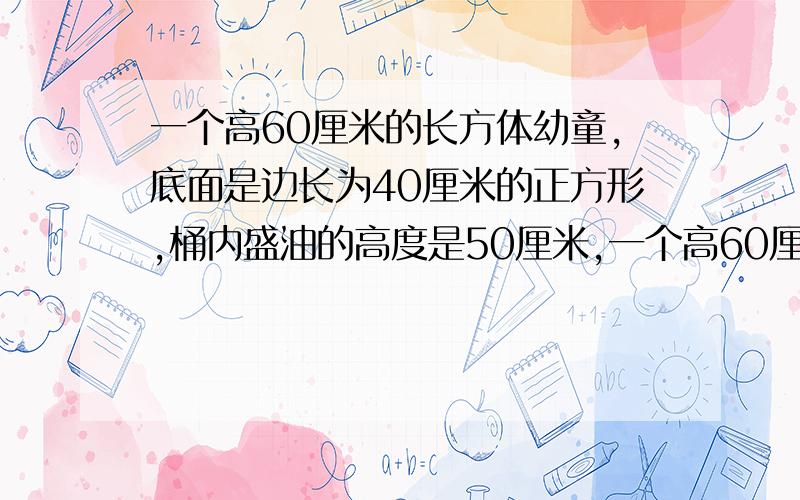 1+1=2

a+b=c

abc

一个高60厘米的长方体幼童，底面是边长为40厘米的正方形，桶内盛油的高度是50厘米，一个高60厘

1+1=2

abc

a+b=c